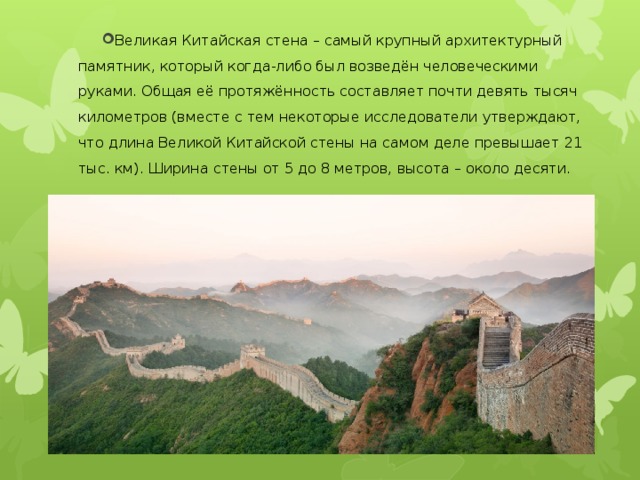 Великая Китайская стена – самый крупный архитектурный памятник, который когда-либо был возведён человеческими руками. Общая её протяжённость составляет почти девять тысяч километров (вместе с тем некоторые исследователи утверждают, что длина Великой Китайской стены на самом деле превышает 21 тыс. км). Ширина стены от 5 до 8 метров, высота – около десяти.